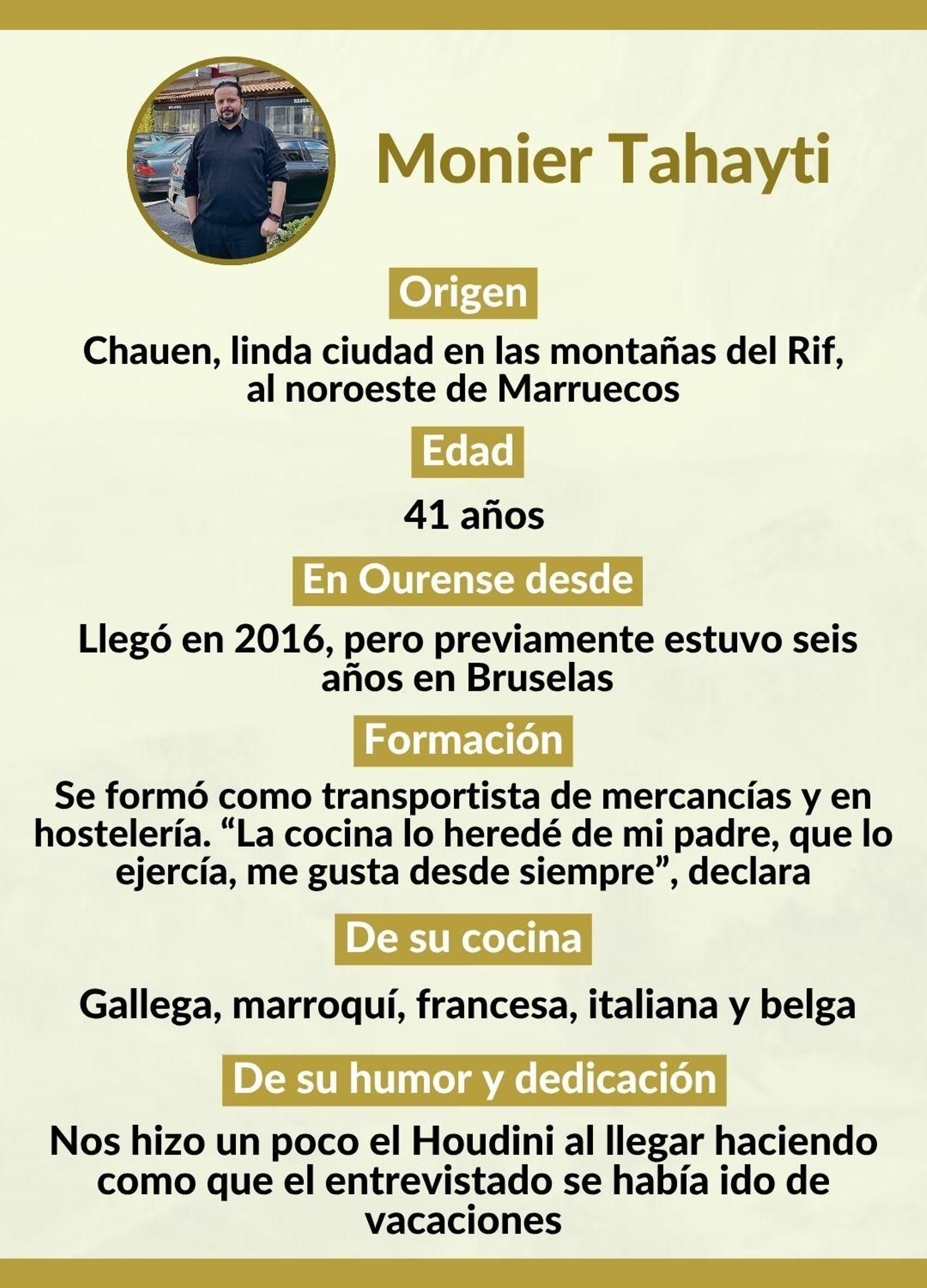 Monier Tahayti

Origen

Chauen, linda ciudad en las montañas del Rif, al noroeste de Marruecos

Edad

41 años

En Ourense desde

Llegó en 2016, pero previamente estuvo seis años en Bruselas

Formación

Se formó como transportista de mercancías y en hostelería. “La cocina lo heredé de mi padre, que lo ejercía, me gusta desde siempre”, declara

De su cocina

Gallega, marroquí, francesa, italiana y belga

De su humor y dedicación

Nos hizo un poco el Houdini al llegar haciendo como que el entrevistado se había ido de vacaciones